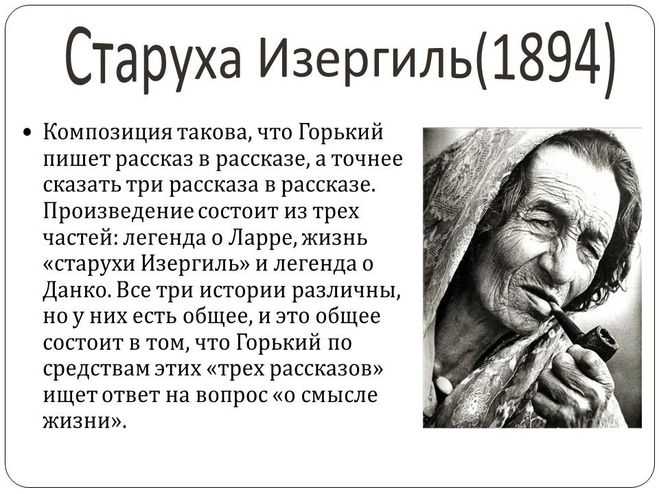 Старуха Изергиль(1894)

• Композиция такова, что Горький пишет рассказ в рассказе, а точнее сказать три рассказа в рассказе. Произведение состоит из трех частей: легенда о Ларре, жизнь «старухи Изергиль» и легенда о Данко. Все три истории различны, но у них есть общее, и это общее состоит в том, что Горький по средствам этих «трех рассказов» ищет ответ на вопрос «о смысле жизни».